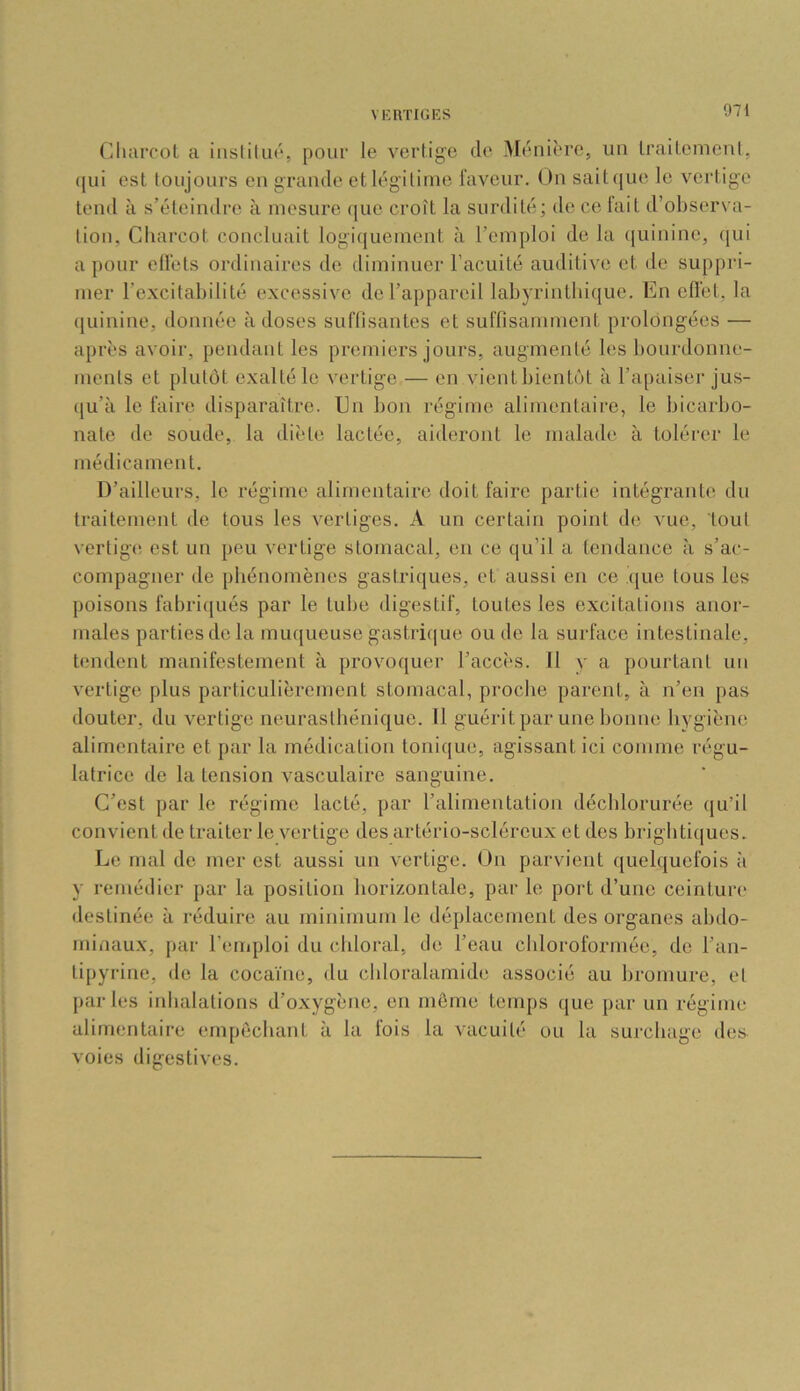 VERTIGES 971

Charcot a institué, pour le vertige de Ménière, un traitement, qui est toujours en grande et légitime faveur. On sait que le vertige tend à s'éteindre à mesure que croît la surdité; de ce fait d'observation, Charcot concluait logiquement à l'emploi de la quinine, qui a pour effets ordinaires de diminuer l'acuité auditive et de supprimer l'excitabilité excessive de l'appareil labyrinthique. En effet, la quinine, donnée à doses suffisantes et suffisamment prolongées — après avoir, pendant les premiers jours, augmenté les bourdonnements et plutôt exalté le vertige — en vient bientôt à l'apaiser jusqu'à le faire disparaître. Un bon régime alimentaire, le bicarbonate de soude, la diète lactée, aideront le malade à tolérer le médicament.

D'ailleurs, le régime alimentaire doit faire partie intégrante du traitement de tous les vertiges. A un certain point de vue, tout vertige est un peu vertige stomacal, en ce qu'il a tendance à s'accompagner de phénomènes gastriques, et aussi en ce que tous les poisons fabriqués par le tube digestif, toutes les excitations anormales parties de la muqueuse gastrique ou de la surface intestinale, tendent manifestement à provoquer l'accès. Il y a pourtant un vertige plus particulièrement stomacal, proche parent, à n'en pas douter, du vertige neurasthénique. Il guérit par une bonne hygiène alimentaire et par la médication tonique, agissant ici comme régulatrice de la tension vasculaire sanguine.

C'est par le régime lacté, par l'alimentation déchlorurée qu'il convient de traiter le vertige des artério-scléreux et des brightiques.

Le mal de mer est aussi un vertige. On parvient quelquefois à y remédier par la position horizontale, par le port d'une ceinture destinée à réduire au minimum le déplacement des organes abdominaux, par l'emploi du chloral, de l'eau chloroformée, de l'antipyrine, de la cocaïne, du chloralamide associé au bromure, et par les inhalations d'oxygène, en même temps que par un régime alimentaire empêchant à la fois la vacuité ou la surchage des voies digestives.